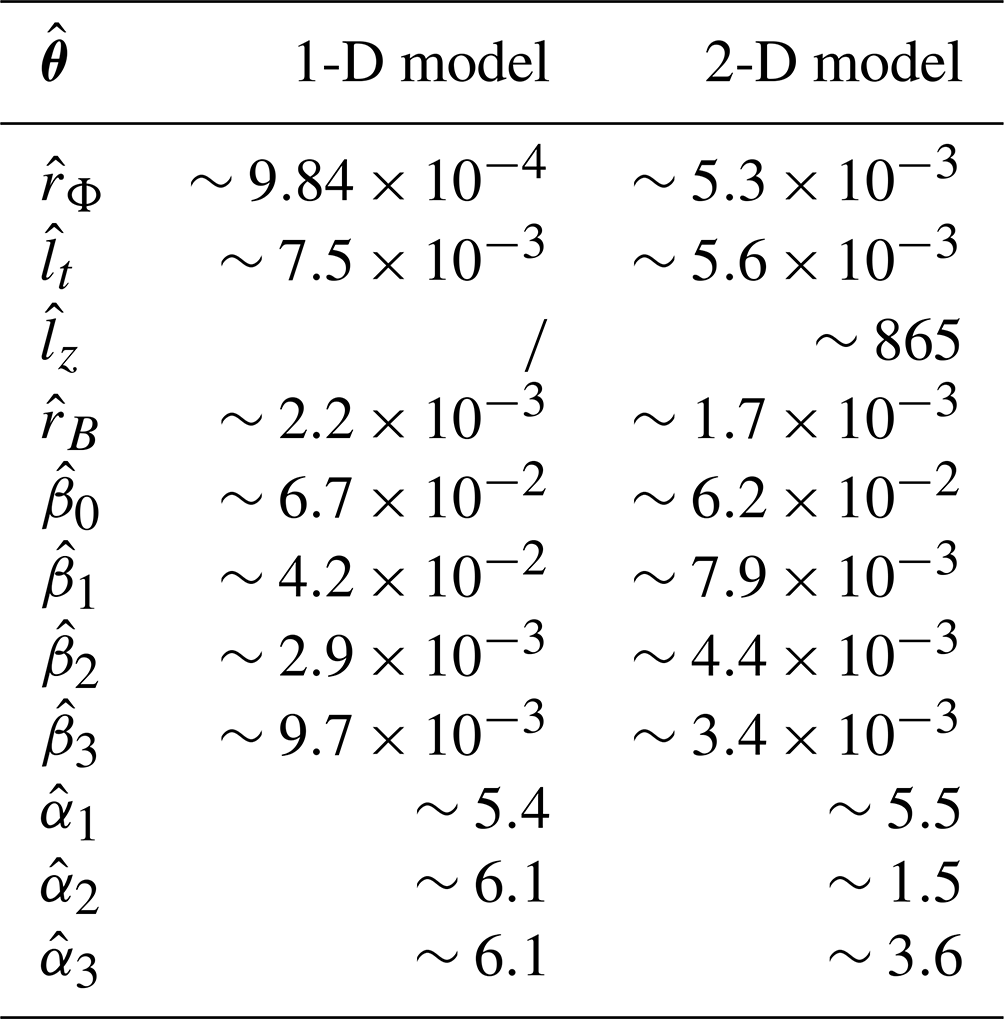 | $\hat{\boldsymbol{\theta}}$ | 1-D model | 2-D model |
|---|---|---|
| $\hat{r}_\Phi$ | $\sim 9.84 \times 10^{-4}$ | $\sim 5.3 \times 10^{-3}$ |
| $\hat{l}_t$ | $\sim 7.5 \times 10^{-3}$ | $\sim 5.6 \times 10^{-3}$ |
| $\hat{l}_z$ | / | $\sim 865$ |
| $\hat{r}_B$ | $\sim 2.2 \times 10^{-3}$ | $\sim 1.7 \times 10^{-3}$ |
| $\hat{\beta}_0$ | $\sim 6.7 \times 10^{-2}$ | $\sim 6.2 \times 10^{-2}$ |
| $\hat{\beta}_1$ | $\sim 4.2 \times 10^{-2}$ | $\sim 7.9 \times 10^{-3}$ |
| $\hat{\beta}_2$ | $\sim 2.9 \times 10^{-3}$ | $\sim 4.4 \times 10^{-3}$ |
| $\hat{\beta}_3$ | $\sim 9.7 \times 10^{-3}$ | $\sim 3.4 \times 10^{-3}$ |
| $\hat{\alpha}_1$ | $\sim 5.4$ | $\sim 5.5$ |
| $\hat{\alpha}_2$ | $\sim 6.1$ | $\sim 1.5$ |
| $\hat{\alpha}_3$ | $\sim 6.1$ | $\sim 3.6$ |